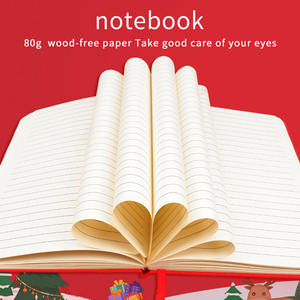 notebook

80g wood-free paper Take good care of your eyes